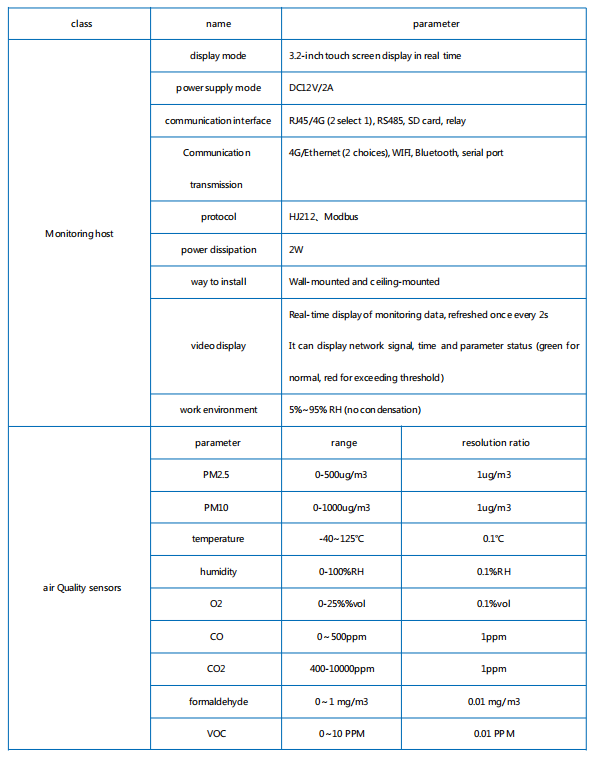 | class | name | parameter | |
|---|---|---|---|
| Monitoring host | display mode | 3.2-inch touch screen display in real time | |
| | power supply mode | DC12V/2A | |
| | communication interface | RJ45/4G (2 select 1), RS485, SD card, relay | |
| | Communication transmission | 4G/Ethernet (2 choices), WIFI, Bluetooth, serial port | |
| | protocol | HJ212、Modbus | |
| | power dissipation | 2W | |
| | way to install | Wall-mounted and ceiling-mounted | |
| | video display | Real-time display of monitoring data, refreshed once every 2s It can display network signal, time and parameter status (green for normal, red for exceeding threshold) | |
| | work environment | 5%~95% RH (no condensation) | |
| air Quality sensors | parameter | range | resolution ratio |
| | PM2.5 | 0-500ug/m3 | 1ug/m3 |
| | PM10 | 0-1000ug/m3 | 1ug/m3 |
| | temperature | -40~125℃ | 0.1℃ |
| | humidity | 0-100%RH | 0.1%RH |
| | O2 | 0-25%%vol | 0.1%vol |
| | CO | 0~500ppm | 1ppm |
| | CO2 | 400-10000ppm | 1ppm |
| | formaldehyde | 0~1 mg/m3 | 0.01 mg/m3 |
| | VOC | 0~10 PPM | 0.01 PPM |